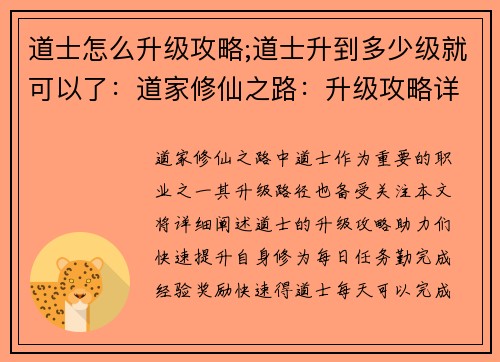 道士怎么升级攻略;道士升到多少级就可以了：道家修仙之路：升级攻略详

道家修仙之路中道士作为重要的职业之一其升级路径也备受关注本文将详细阐述道士的升级攻略助力们快速提升自身修为每日任务勤完成经验奖励快速得道士每天可以完成